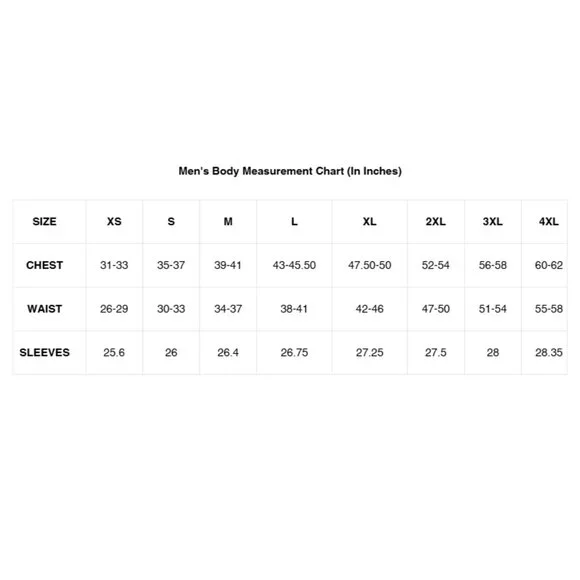 Men's Body Measurement Chart (In Inches)

| SIZE | XS | S | M | L | XL | 2XL | 3XL | 4XL |
|---|---|---|---|---|---|---|---|---|
| CHEST | 31-33 | 35-37 | 39-41 | 43-45.50 | 47.50-50 | 52-54 | 56-58 | 60-62 |
| WAIST | 26-29 | 30-33 | 34-37 | 38-41 | 42-46 | 47-50 | 51-54 | 55-58 |
| SLEEVES | 25.6 | 26 | 26.4 | 26.75 | 27.25 | 27.5 | 28 | 28.35 |